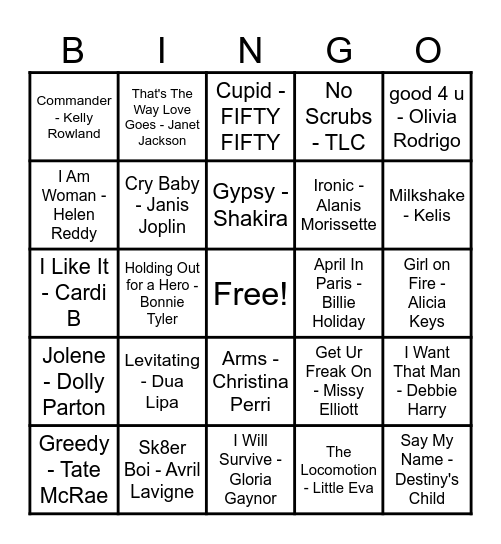 | B | I | N | G | O |
|---|---|---|---|---|
| Commander - Kelly Rowland | That's The Way Love Goes - Janet Jackson | Cupid - FIFTY FIFTY | No Scrubs - TLC | good 4 u - Olivia Rodrigo |
| I Am Woman - Helen Reddy | Cry Baby - Janis Joplin | Gypsy - Shakira | Ironic - Alanis Morissette | Milkshake - Kelis |
| I Like It - Cardi B | Holding Out for a Hero - Bonnie Tyler | Free! | April In Paris - Billie Holiday | Girl on Fire - Alicia Keys |
| Jolene - Dolly Parton | Levitating - Dua Lipa | Arms - Christina Perri | Get Ur Freak On - Missy Elliott | I Want That Man - Debbie Harry |
| Greedy - Tate McRae | Sk8er Boi - Avril Lavigne | I Will Survive - Gloria Gaynor | The Locomotion - Little Eva | Say My Name - Destiny's Child |